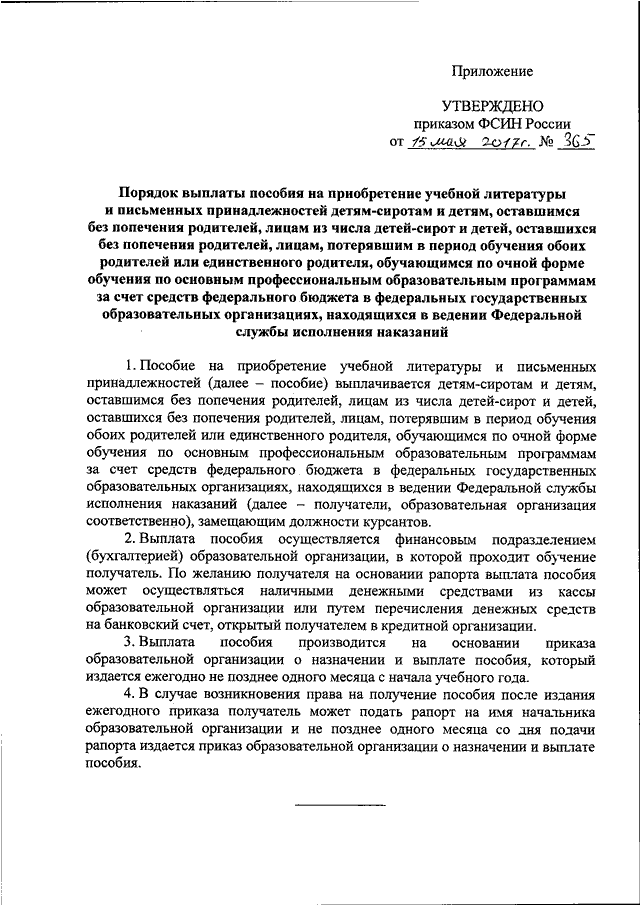 Приложение

УТВЕРЖДЕНО
приказом ФСИН России
от 15 мая 2017г. № 365

Порядок выплаты пособия на приобретение учебной литературы и письменных принадлежностей детям-сиротам и детям, оставшимся без попечения родителей, лицам из числа детей-сирот и детей, оставшихся без попечения родителей, лицам, потерявшим в период обучения обоих родителей или единственного родителя, обучающимся по очной форме обучения по основным профессиональным образовательным программам за счет средств федерального бюджета в федеральных государственных образовательных организациях, находящихся в ведении Федеральной службы исполнения наказаний

1. Пособие на приобретение учебной литературы и письменных принадлежностей (далее – пособие) выплачивается детям-сиротам и детям, оставшимся без попечения родителей, лицам из числа детей-сирот и детей, оставшихся без попечения родителей, лицам, потерявшим в период обучения обоих родителей или единственного родителя, обучающимся по очной форме обучения по основным профессиональным образовательным программам за счет средств федерального бюджета в федеральных государственных образовательных организациях, находящихся в ведении Федеральной службы исполнения наказаний (далее – получатели, образовательная организация соответственно), замещающим должности курсантов.

2. Выплата пособия осуществляется финансовым подразделением (бухгалтерией) образовательной организации, в которой проходит обучение получатель. По желанию получателя на основании рапорта выплата пособия может осуществляться наличными денежными средствами из кассы образовательной организации или путем перечисления денежных средств на банковский счет, открытый получателем в кредитной организации.

3. Выплата пособия производится на основании приказа образовательной организации о назначении и выплате пособия, который издается ежегодно не позднее одного месяца с начала учебного года.

4. В случае возникновения права на получение пособия после издания ежегодного приказа получатель может подать рапорт на имя начальника образовательной организации и не позднее одного месяца со дня подачи рапорта издается приказ образовательной организации о назначении и выплате пособия.